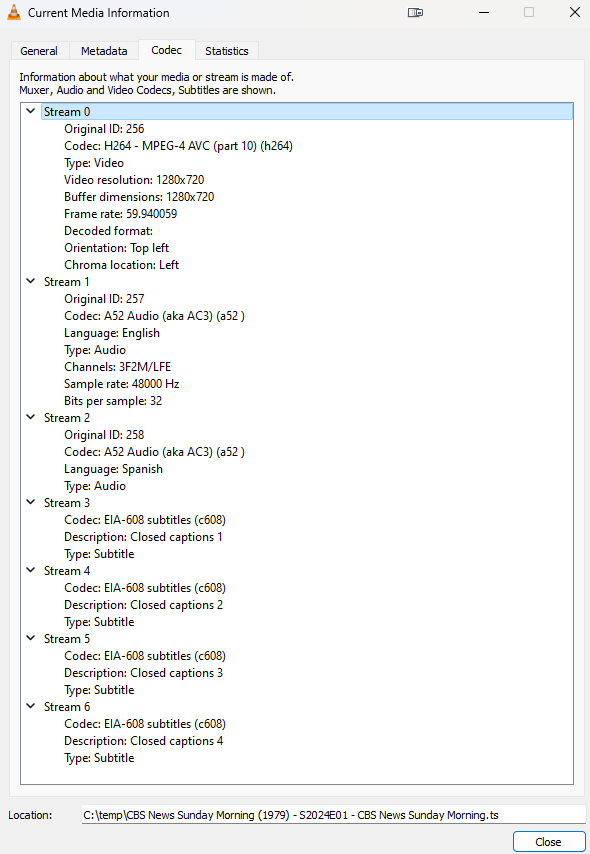 Current Media Information

General Metadata Codec Statistics

Information about what your media or stream is made of.
Muxer, Audio and Video Codecs, Subtitles are shown.

Stream 0
Original ID: 256
Codec: H264 - MPEG-4 AVC (part 10) (h264)
Type: Video
Video resolution: 1280x720
Buffer dimensions: 1280x720
Frame rate: 59.940059
Decoded format:
Orientation: Top left
Chroma location: Left
Stream 1
Original ID: 257
Codec: A52 Audio (aka AC3) (a52 )
Language: English
Type: Audio
Channels: 3F2M/LFE
Sample rate: 48000 Hz
Bits per sample: 32
Stream 2
Original ID: 258
Codec: A52 Audio (aka AC3) (a52 )
Language: Spanish
Type: Audio
Stream 3
Codec: EIA-608 subtitles (c608)
Description: Closed captions 1
Type: Subtitle
Stream 4
Codec: EIA-608 subtitles (c608)
Description: Closed captions 2
Type: Subtitle
Stream 5
Codec: EIA-608 subtitles (c608)
Description: Closed captions 3
Type: Subtitle
Stream 6
Codec: EIA-608 subtitles (c608)
Description: Closed captions 4
Type: Subtitle

Location: C:\temp\CBS News Sunday Morning (1979) - S2024E01 - CBS News Sunday Morning.ts

Close